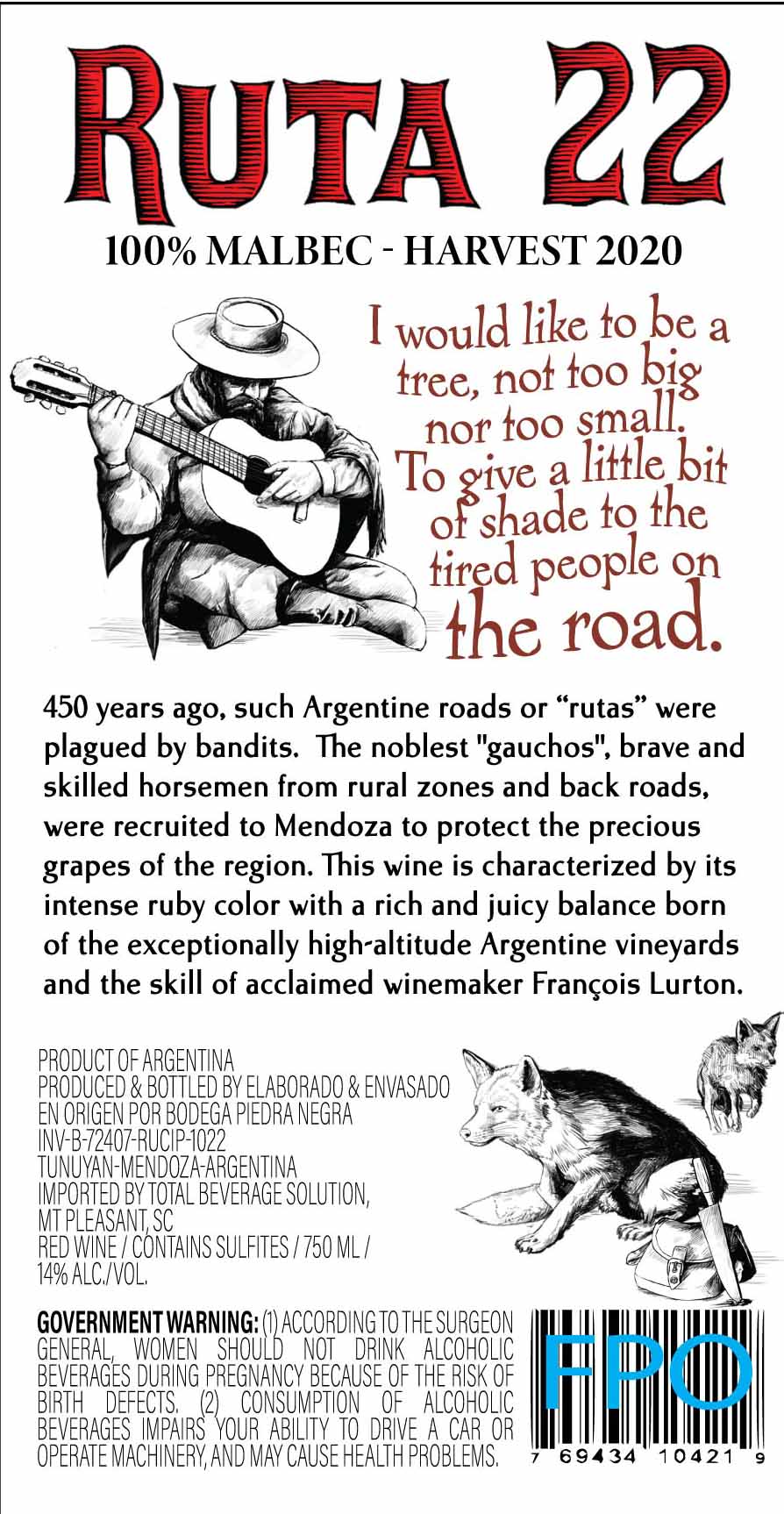 RUTA 22

100% MALBEC - HARVEST 2020

I would like to be a tree, not too big nor too small. To give a little bit of shade to the tired people on the road.

450 years ago, such Argentine roads or “rutas” were plagued by bandits. The noblest "gauchos", brave and skilled horsemen from rural zones and back roads, were recruited to Mendoza to protect the precious grapes of the region. This wine is characterized by its intense ruby color with a rich and juicy balance born of the exceptionally high-altitude Argentine vineyards and the skill of acclaimed winemaker François Lurton.

PRODUCT OF ARGENTINA
PRODUCED & BOTTLED BY ELABORADO & ENVASADO EN ORIGEN POR BODEGA PIEDRA NEGRA
INV-B-72407-RUCIP-1022
TUNUYAN-MENDOZA-ARGENTINA
IMPORTED BY TOTAL BEVERAGE SOLUTION, MT PLEASANT, SC
RED WINE / CONTAINS SULFITES / 750 ML / 14% ALC./VOL.

GOVERNMENT WARNING: (1) ACCORDING TO THE SURGEON GENERAL, WOMEN SHOULD NOT DRINK ALCOHOLIC BEVERAGES DURING PREGNANCY BECAUSE OF THE RISK OF BIRTH DEFECTS. (2) CONSUMPTION OF ALCOHOLIC BEVERAGES IMPAIRS YOUR ABILITY TO DRIVE A CAR OR OPERATE MACHINERY, AND MAY CAUSE HEALTH PROBLEMS.

FPO
7 69434 10421 9